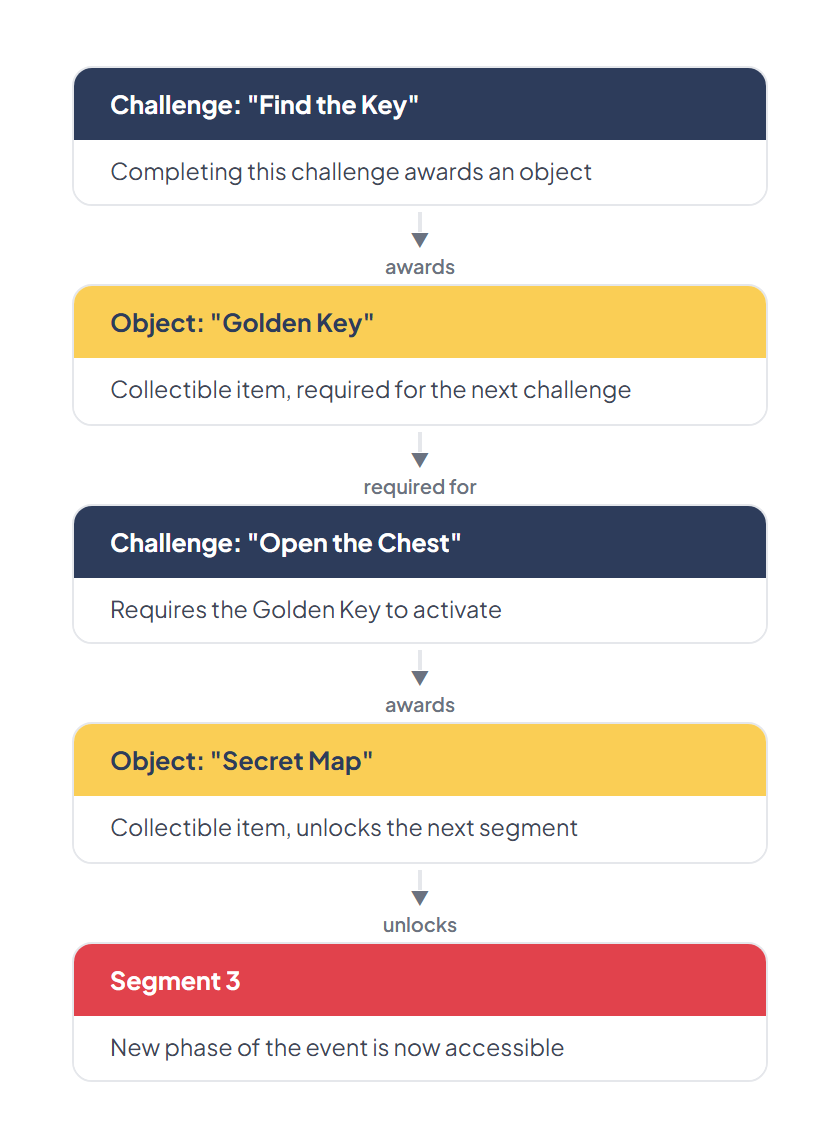 Challenge: "Find the Key"

Completing this challenge awards an object

awards

Object: "Golden Key"

Collectible item, required for the next challenge

required for

Challenge: "Open the Chest"

Requires the Golden Key to activate

awards

Object: "Secret Map"

Collectible item, unlocks the next segment

unlocks

Segment 3

New phase of the event is now accessible